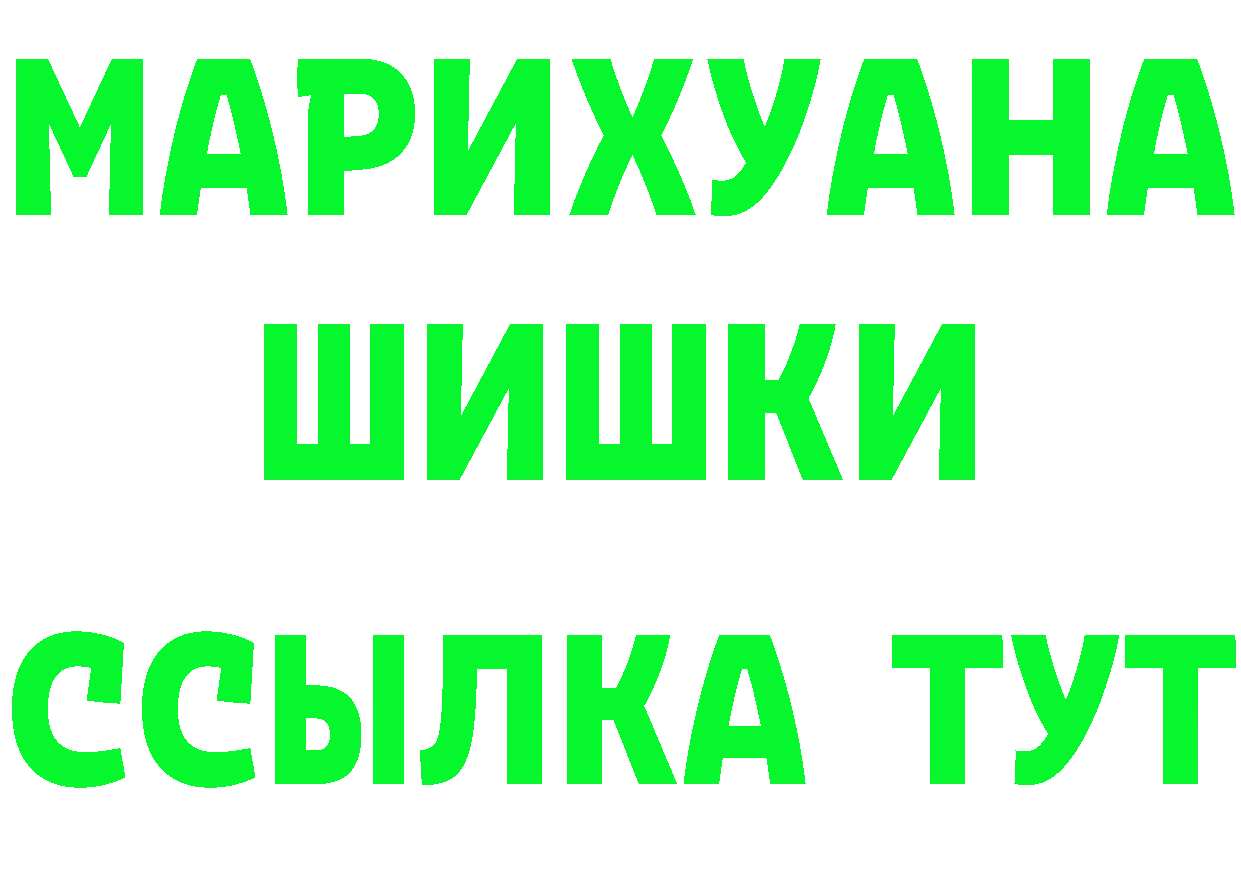 МАРИХУАНА
ШИШКИ
ССЫЛКА ТУТ